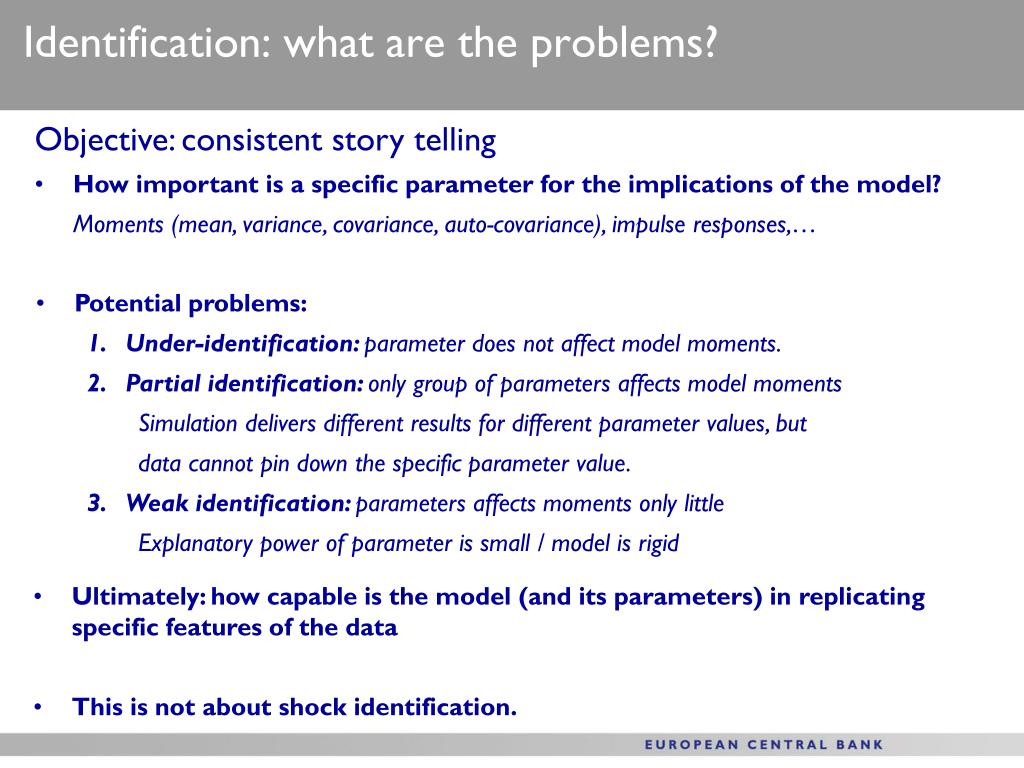 Identification: what are the problems?

Objective: consistent story telling

• How important is a specific parameter for the implications of the model?
Moments (mean, variance, covariance, auto-covariance), impulse responses,…

• Potential problems:
1. Under-identification: parameter does not affect model moments.
2. Partial identification: only group of parameters affects model moments
Simulation delivers different results for different parameter values, but data cannot pin down the specific parameter value.
3. Weak identification: parameters affects moments only little
Explanatory power of parameter is small / model is rigid

• Ultimately: how capable is the model (and its parameters) in replicating specific features of the data

• This is not about shock identification.

EUROPEAN CENTRAL BANK